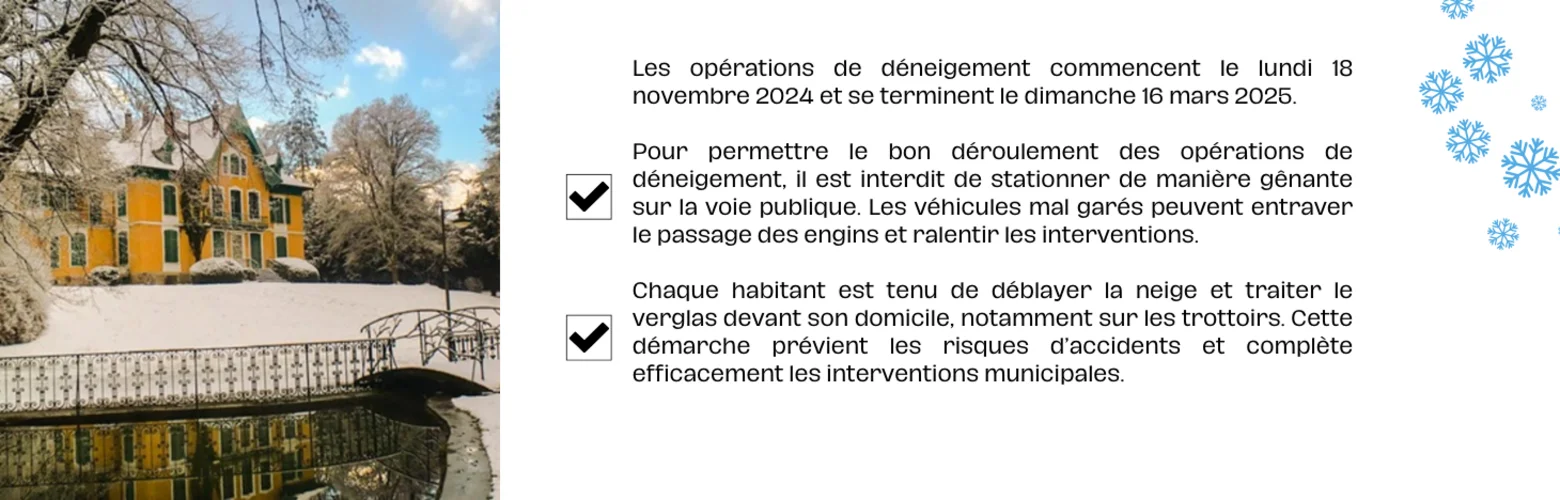 Les opérations de déneigement commencent le lundi 18 novembre 2024 et se terminent le dimanche 16 mars 2025.

Pour permettre le bon déroulement des opérations de déneigement, il est interdit de stationner de manière gênante sur la voie publique. Les véhicules mal garés peuvent entraver le passage des engins et ralentir les interventions.

Chaque habitant est tenu de déblayer la neige et traiter le verglas devant son domicile, notamment sur les trottoirs. Cette démarche prévient les risques d'accidents et complète efficacement les interventions municipales.